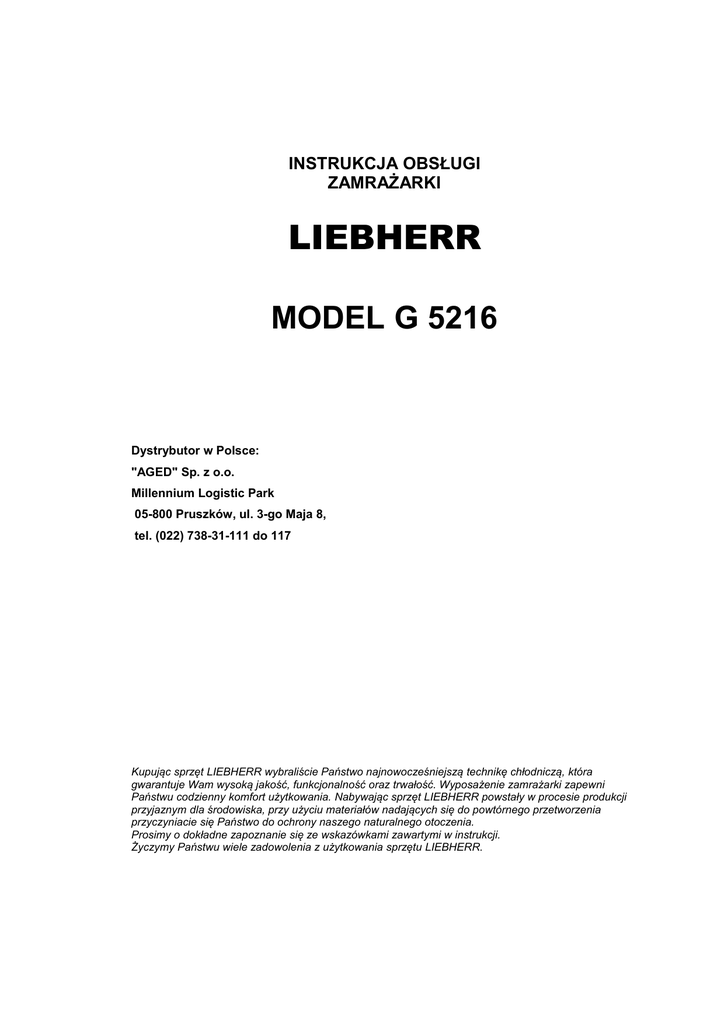 INSTRUKCJA OBSŁUGI
ZAMRAŻARKI

LIEBHERR

MODEL G 5216

Dystrybutor w Polsce:
"AGED" Sp. z o.o.
Millennium Logistic Park
05-800 Pruszków, ul. 3-go Maja 8,
tel. (022) 738-31-111 do 117

Kupując sprzęt LIEBHERR wybraliście Państwo najnowocześniejszą technikę chłodniczą, która gwarantuje Wam wysoką jakość, funkcjonalność oraz trwałość. Wyposażenie zamrażarki zapewni Państwu codzienny komfort użytkowania. Nabywając sprzęt LIEBHERR powstały w procesie produkcji przyjaznym dla środowiska, przy użyciu materiałów nadających się do powtórnego przetworzenia przyczyniacie się Państwo do ochrony naszego naturalnego otoczenia.
Prosimy o dokładne zapoznanie się ze wskazówkami zawartymi w instrukcji.
Życzymy Państwu wiele zadowolenia z użytkowania sprzętu LIEBHERR.